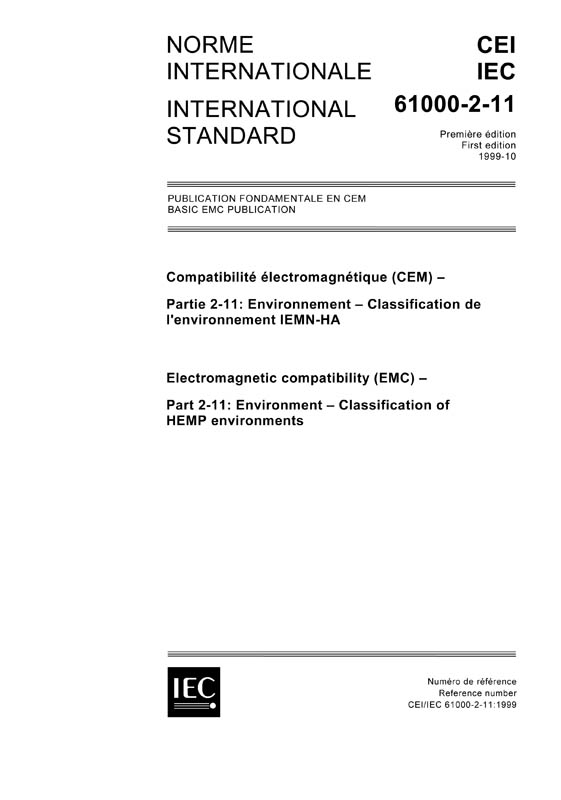 NORME INTERNATIONALE

INTERNATIONAL STANDARD

CEI
IEC

61000-2-11

Première édition
First edition
1999-10

PUBLICATION FONDAMENTALE EN CEM
BASIC EMC PUBLICATION

Compatibilité électromagnétique (CEM) –

Partie 2-11: Environnement – Classification de l'environnement IEMN-HA

Electromagnetic compatibility (EMC) –

Part 2-11: Environment – Classification of HEMP environments

IEC

Numéro de référence
Reference number
CEI/IEC 61000-2-11:1999